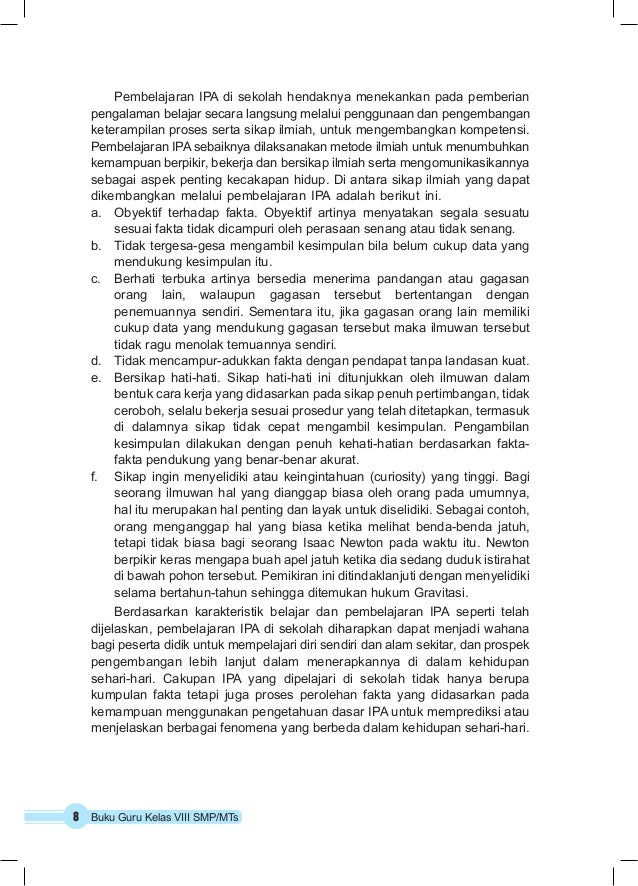 Pembelajaran IPA di sekolah hendaknya menekankan pada pemberian pengalaman belajar secara langsung melalui penggunaan dan pengembangan keterampilan proses serta sikap ilmiah, untuk mengembangkan kompetensi. Pembelajaran IPA sebaiknya dilaksanakan metode ilmiah untuk menumbuhkan kemampuan berpikir, bekerja dan bersikap ilmiah serta mengomunikasikannya sebagai aspek penting kecakapan hidup. Di antara sikap ilmiah yang dapat dikembangkan melalui pembelajaran IPA adalah berikut ini.

a. Obyektif terhadap fakta. Obyektif artinya menyatakan segala sesuatu sesuai fakta tidak dicampuri oleh perasaan senang atau tidak senang.
b. Tidak tergesa-gesa mengambil kesimpulan bila belum cukup data yang mendukung kesimpulan itu.
c. Berhati terbuka artinya bersedia menerima pandangan atau gagasan orang lain, walaupun gagasan tersebut bertentangan dengan penemuannya sendiri. Sementara itu, jika gagasan orang lain memiliki cukup data yang mendukung gagasan tersebut maka ilmuwan tersebut tidak ragu menolak temuannya sendiri.
d. Tidak mencampur-adukkan fakta dengan pendapat tanpa landasan kuat.
e. Bersikap hati-hati. Sikap hati-hati ini ditunjukkan oleh ilmuwan dalam bentuk cara kerja yang didasarkan pada sikap penuh pertimbangan, tidak ceroboh, selalu bekerja sesuai prosedur yang telah ditetapkan, termasuk di dalamnya sikap tidak cepat mengambil kesimpulan. Pengambilan kesimpulan dilakukan dengan penuh kehati-hatian berdasarkan fakta-fakta pendukung yang benar-benar akurat.
f. Sikap ingin menyelidiki atau keingintahuan (curiosity) yang tinggi. Bagi seorang ilmuwan hal yang dianggap biasa oleh orang pada umumnya, hal itu merupakan hal penting dan layak untuk diselidiki. Sebagai contoh, orang menganggap hal yang biasa ketika melihat benda-benda jatuh, tetapi tidak biasa bagi seorang Isaac Newton pada waktu itu. Newton berpikir keras mengapa buah apel jatuh ketika dia sedang duduk istirahat di bawah pohon tersebut. Pemikiran ini ditindaklanjuti dengan menyelidiki selama bertahun-tahun sehingga ditemukan hukum Gravitasi.

Berdasarkan karakteristik belajar dan pembelajaran IPA seperti telah dijelaskan, pembelajaran IPA di sekolah diharapkan dapat menjadi wahana bagi peserta didik untuk mempelajari diri sendiri dan alam sekitar, dan prospek pengembangan lebih lanjut dalam menerapkannya di dalam kehidupan sehari-hari. Cakupan IPA yang dipelajari di sekolah tidak hanya berupa kumpulan fakta tetapi juga proses perolehan fakta yang didasarkan pada kemampuan menggunakan pengetahuan dasar IPA untuk memprediksi atau menjelaskan berbagai fenomena yang berbeda dalam kehidupan sehari-hari.

8 Buku Guru Kelas VIII SMP/MTs